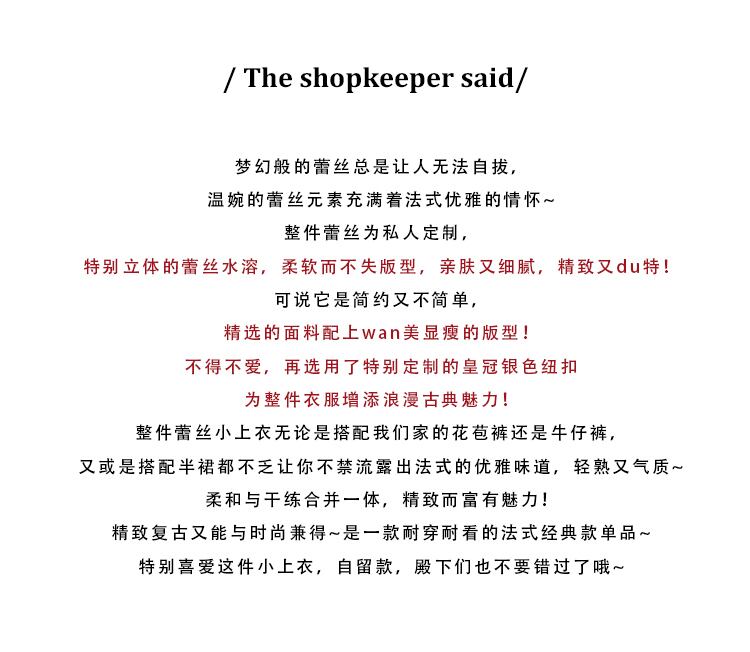 / The shopkeeper said/

梦幻般的蕾丝总是让人无法自拔，
温婉的蕾丝元素充满着法式优雅的情怀~
整件蕾丝为私人定制，
特别立体的蕾丝水溶，柔软而不失版型，亲肤又细腻，精致又du特！
可说它是简约又不简单，
精选的面料配上wan美显瘦的版型！
不得不爱，再选用了特别定制的皇冠银色纽扣
为整件衣服增添浪漫古典魅力！
整件蕾丝小上衣无论是搭配我们家的花苞裤还是牛仔裤，
又或是搭配半裙都不乏让你不禁流露出法式的优雅味道，轻熟又气质~
柔和与干练合并一体，精致而富有魅力！
精致复古又能与时尚兼得~是一款耐穿耐看的法式经典款单品~
特别喜爱这件小上衣，自留款，殿下们也不要错过了哦~